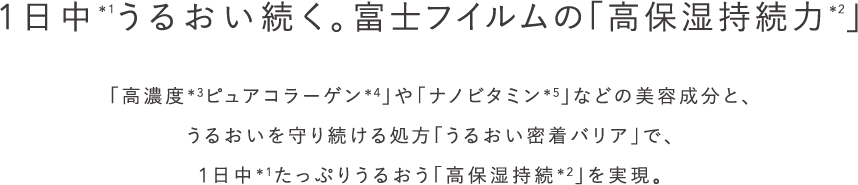 1日中*1うるおい続く。富士フイルムの「高保湿持続力*2」

「高濃度*3ピュアコラーゲン*4」や「ナノビタミン*5」などの美容成分と、
うるおいを守り続ける処方「うるおい密着バリア」で、
1日中*1たっぷりうるおう「高保湿持続*2」を実現。